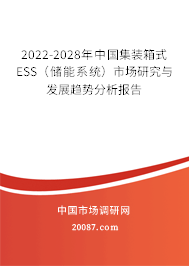 2022-2028年中国集装箱式ESS（储能系统）市场研究与发展趋势分析报告

中国市场调研网

20087.com